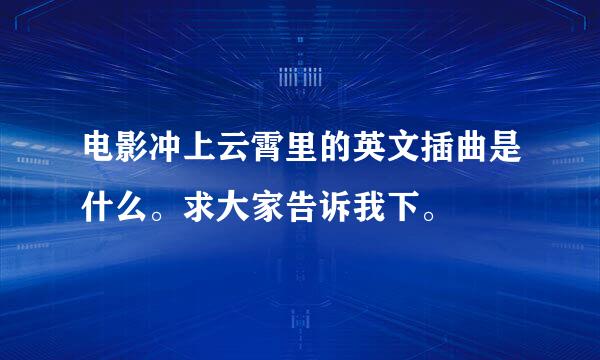 电影冲上云霄里的英文插曲是什么。求大家告诉我下。